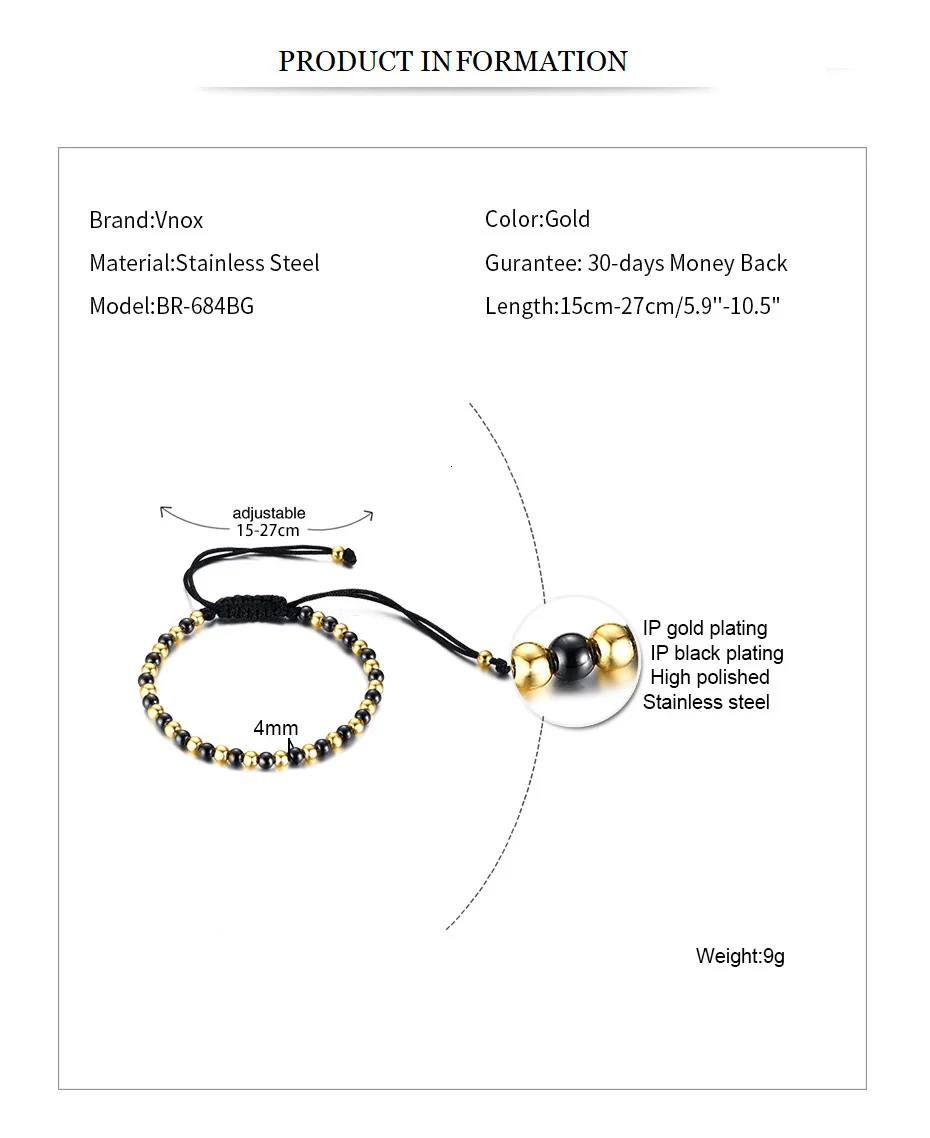 PRODUCT INFORMATION

Brand:Vnox

Material:Stainless Steel

Model:BR-684BG

Color:Gold

Gurantee: 30-days Money Back

Length:15cm-27cm/5.9''-10.5"

adjustable
15-27cm

4mm

IP gold plating
IP black plating
High polished
Stainless steel

Weight:9g